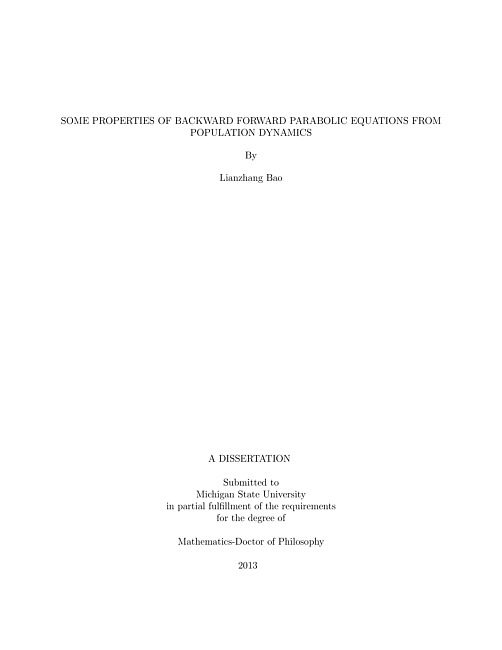 SOME PROPERTIES OF BACKWARD FORWARD PARABOLIC EQUATIONS FROM POPULATION DYNAMICS

By

Lianzhang Bao

A DISSERTATION

Submitted to
Michigan State University
in partial fulfillment of the requirements
for the degree of

Mathematics-Doctor of Philosophy

2013